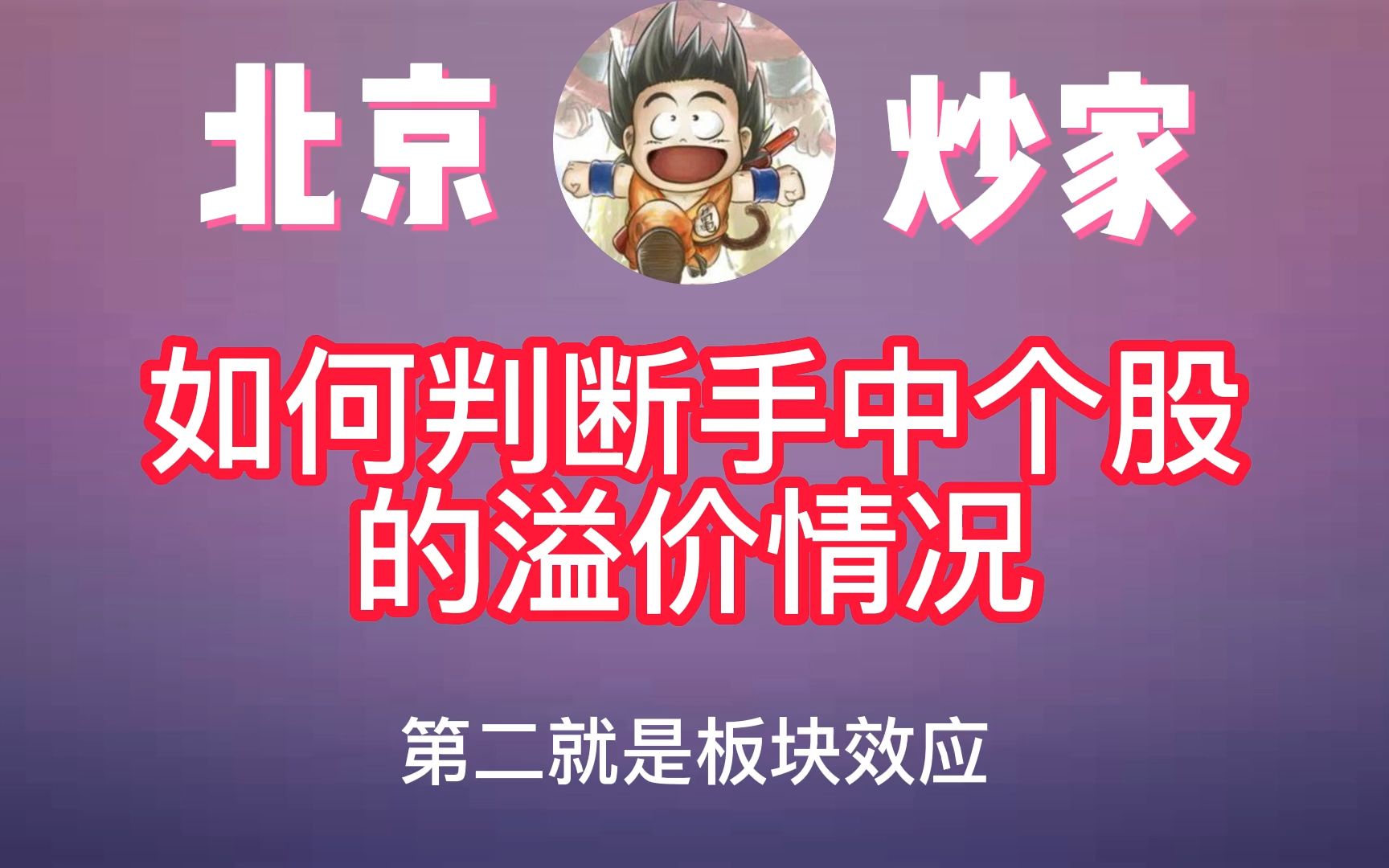 北京 炒家

如何判断手中个股的溢价情况

第二就是板块效应